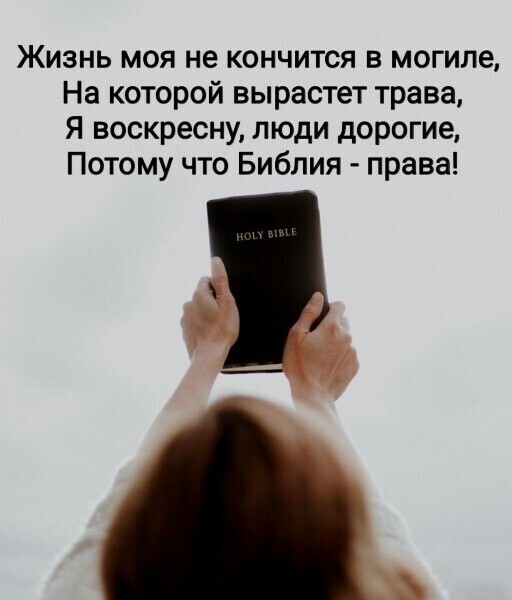 Жизнь моя не кончится в могиле,
На которой вырастет трава,
Я воскресну, люди дорогие,
Потому что Библия - права!

HOLY BIBLE